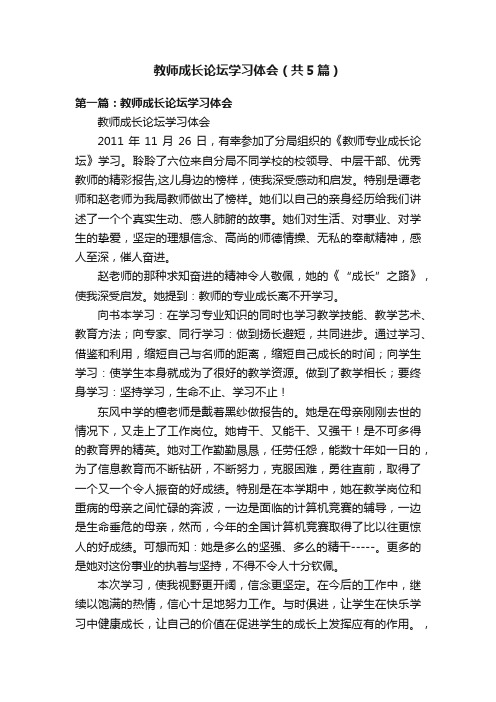 教师成长论坛学习体会（共5篇）

第一篇：教师成长论坛学习体会

教师成长论坛学习体会

2011 年 11 月 26 日，有幸参加了分局组织的《教师专业成长论坛》学习。聆聆了六位来自分局不同学校的校领导、中层干部、优秀教师的精彩报告,这儿身边的榜样，使我深受感动和启发。特别是谭老师和赵老师为我局教师做出了榜样。她们以自己的亲身经历给我们讲述了一个个真实生动、感人肺腑的故事。她们对生活、对事业、对学生的挚爱，坚定的理想信念、高尚的师德情操、无私的奉献精神，感人至深，催人奋进。

赵老师的那种求知奋进的精神令人敬佩，她的《“成长”之路》，使我深受启发。她提到：教师的专业成长离不开学习。

向书本学习：在学习专业知识的同时也学习教学技能、教学艺术、教育方法；向专家、同行学习：做到扬长避短，共同进步。通过学习、借鉴和利用，缩短自己与名师的距离，缩短自己成长的时间；向学生学习：使学生本身就成为了很好的教学资源。做到了教学相长；要终身学习：坚持学习，生命不止、学习不止！

东风中学的檀老师是戴着黑纱做报告的。她是在母亲刚刚去世的情况下，又走上了工作岗位。她肯干、又能干、又强干！是不可多得的教育界的精英。她对工作勤勤恳恳，任劳任怨，能数十年如一日的，为了信息教育而不断钻研，不断努力，克服困难，勇往直前，取得了一个又一个令人振奋的好成绩。特别是在本学期中，她在教学岗位和重病的母亲之间忙碌的奔波，一边是面临的计算机竞赛的辅导，一边是生命垂危的母亲，然而，今年的全国计算机竞赛取得了比以往更惊人的好成绩。可想而知：她是多么的坚强、多么的精干-----。更多的是她对这份事业的执着与坚持，不得不令人十分钦佩。

本次学习，使我视野更开阔，信念更坚定。在今后的工作中，继续以饱满的热情，信心十足地努力工作。与时俱进，让学生在快乐学习中健康成长，让自己的价值在促进学生的成长上发挥应有的作用。，